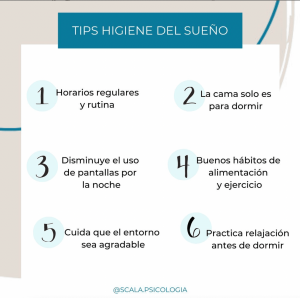 TIPS HIGIENE DEL SUEÑO

1 Horarios regulares y rutina

2 La cama solo es para dormir

3 Disminuye el uso de pantallas por la noche

4 Buenos hábitos de alimentación y ejercicio

5 Cuida que el entorno sea agradable

6 Practica relajación antes de dormir

@SCALA.PSICOLOGIA